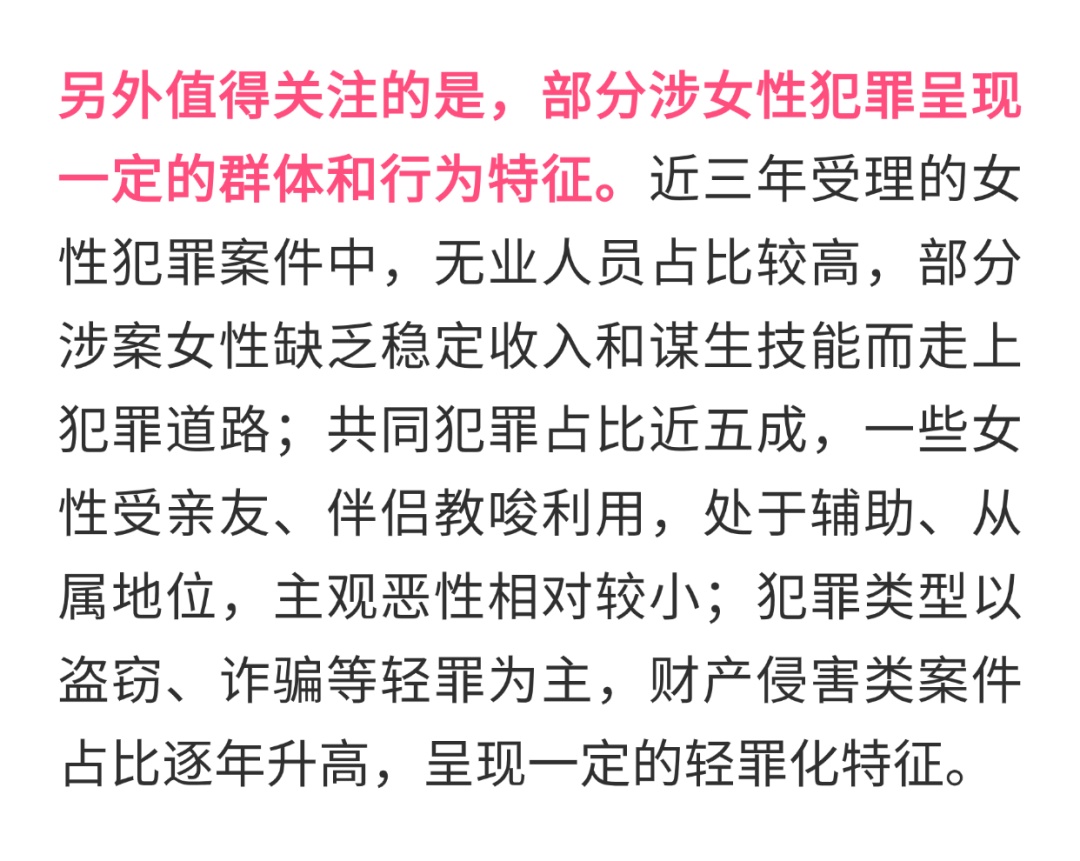 另外值得关注的是，部分涉女性犯罪呈现一定的群体和行为特征。近三年受理的女性犯罪案件中，无业人员占比较高，部分涉案女性缺乏稳定收入和谋生技能而走上犯罪道路；共同犯罪占比近五成，一些女性受亲友、伴侣教唆利用，处于辅助、从属地位，主观恶性相对较小；犯罪类型以盗窃、诈骗等轻罪为主，财产侵害类案件占比逐年升高，呈现一定的轻罪化特征。